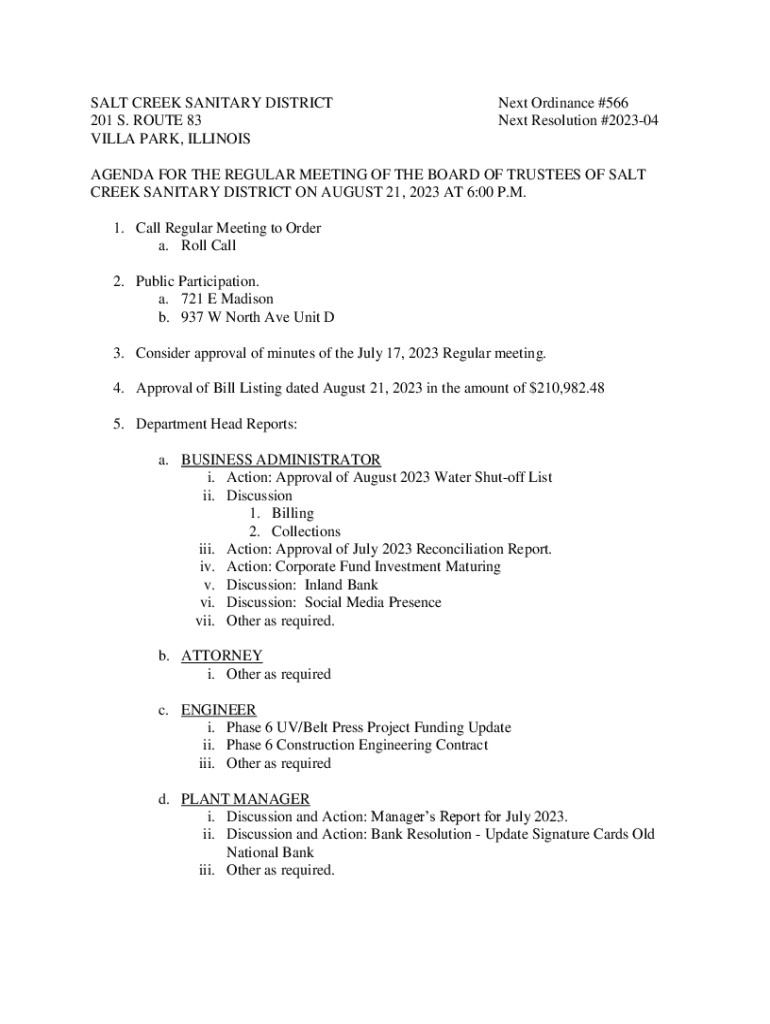 SALT CREEK SANITARY DISTRICT
201 S. ROUTE 83
VILLA PARK, ILLINOIS

Next Ordinance #566
Next Resolution #2023-04

AGENDA FOR THE REGULAR MEETING OF THE BOARD OF TRUSTEES OF SALT CREEK SANITARY DISTRICT ON AUGUST 21, 2023 AT 6:00 P.M.

1. Call Regular Meeting to Order
a. Roll Call

2. Public Participation.
a. 721 E Madison
b. 937 W North Ave Unit D

3. Consider approval of minutes of the July 17, 2023 Regular meeting.

4. Approval of Bill Listing dated August 21, 2023 in the amount of $210,982.48

5. Department Head Reports:

a. BUSINESS ADMINISTRATOR
i. Action: Approval of August 2023 Water Shut-off List
ii. Discussion
1. Billing
2. Collections
iii. Action: Approval of July 2023 Reconciliation Report.
iv. Action: Corporate Fund Investment Maturing
v. Discussion: Inland Bank
vi. Discussion: Social Media Presence
vii. Other as required.

b. ATTORNEY
i. Other as required

c. ENGINEER
i. Phase 6 UV/Belt Press Project Funding Update
ii. Phase 6 Construction Engineering Contract
iii. Other as required

d. PLANT MANAGER
i. Discussion and Action: Manager's Report for July 2023.
ii. Discussion and Action: Bank Resolution - Update Signature Cards Old National Bank
iii. Other as required.